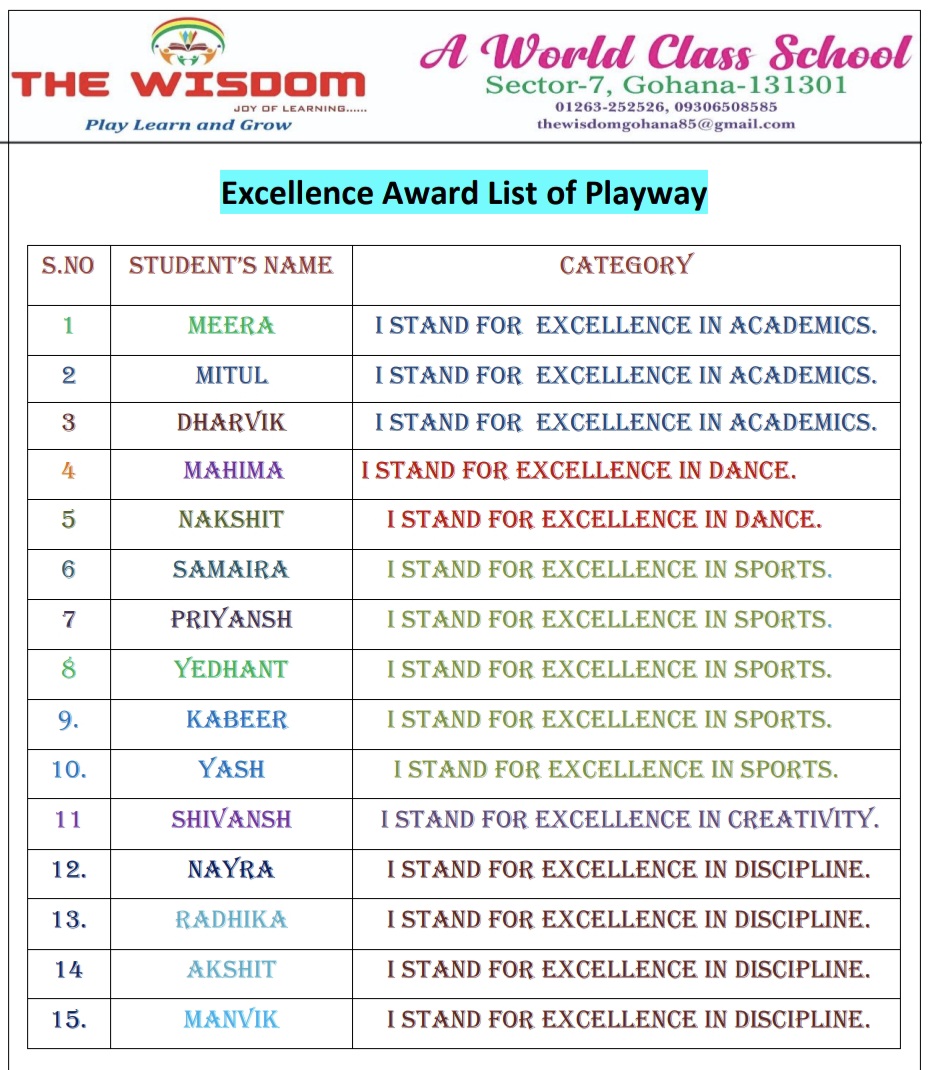 THE WISDOM
JOY OF LEARNING......
Play Learn and Grow

A World Class School
Sector-7, Gohana-131301
01263-252526, 09306508585
thewisdomgohana85@gmail.com

Excellence Award List of Playway

| S.NO | STUDENT'S NAME | CATEGORY |
|---|---|---|
| 1 | MEERA | I STAND FOR EXCELLENCE IN ACADEMICS. |
| 2 | MITUL | I STAND FOR EXCELLENCE IN ACADEMICS. |
| 3 | DHARVIK | I STAND FOR EXCELLENCE IN ACADEMICS. |
| 4 | MAHIMA | I STAND FOR EXCELLENCE IN DANCE. |
| 5 | NAKSHIT | I STAND FOR EXCELLENCE IN DANCE. |
| 6 | SAMAIRA | I STAND FOR EXCELLENCE IN SPORTS. |
| 7 | PRIYANSH | I STAND FOR EXCELLENCE IN SPORTS. |
| 8 | YEDHANT | I STAND FOR EXCELLENCE IN SPORTS. |
| 9. | KABEER | I STAND FOR EXCELLENCE IN SPORTS. |
| 10. | YASH | I STAND FOR EXCELLENCE IN SPORTS. |
| 11 | SHIVANSH | I STAND FOR EXCELLENCE IN CREATIVITY. |
| 12. | NAYRA | I STAND FOR EXCELLENCE IN DISCIPLINE. |
| 13. | RADHIKA | I STAND FOR EXCELLENCE IN DISCIPLINE. |
| 14 | AKSHIT | I STAND FOR EXCELLENCE IN DISCIPLINE. |
| 15. | MANVIK | I STAND FOR EXCELLENCE IN DISCIPLINE. |